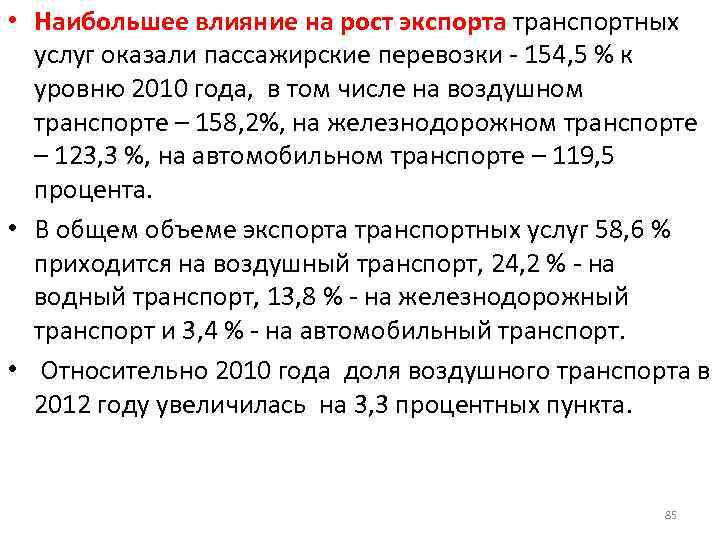 • Наибольшее влияние на рост экспорта транспортных услуг оказали пассажирские перевозки - 154,5 % к уровню 2010 года, в том числе на воздушном транспорте – 158,2%, на железнодорожном транспорте – 123,3 %, на автомобильном транспорте – 119,5 процента.

• В общем объеме экспорта транспортных услуг 58,6 % приходится на воздушный транспорт, 24,2 % - на водный транспорт, 13,8 % - на железнодорожный транспорт и 3,4 % - на автомобильный транспорт.

• Относительно 2010 года доля воздушного транспорта в 2012 году увеличилась на 3,3 процентных пункта.

85